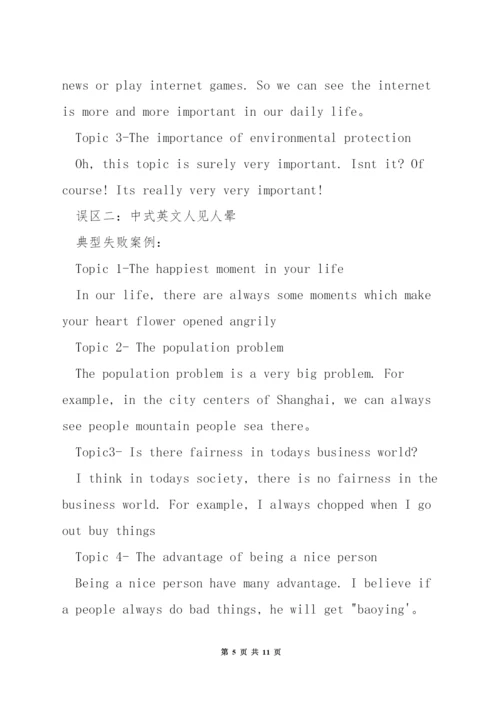 news or play internet games. So we can see the internet is more and more important in our daily life。

Topic 3-The importance of environmental protection

Oh, this topic is surely very important. Isnt it? Of course! Its really very very important!

误区二：中式英文人见人晕

典型失败案例：

Topic 1-The happiest moment in your life

In our life, there are always some moments which make your heart flower opened angrily

Topic 2- The population problem

The population problem is a very big problem. For example, in the city centers of Shanghai, we can always see people mountain people sea there。

Topic3- Is there fairness in todays business world?

I think in todays society, there is no fairness in the business world. For example, I always chopped when I go out buy things

Topic 4- The advantage of being a nice person

Being a nice person have many advantage. I believe if a people always do bad things, he will get "baoying'。

第 5 页 共 11 页